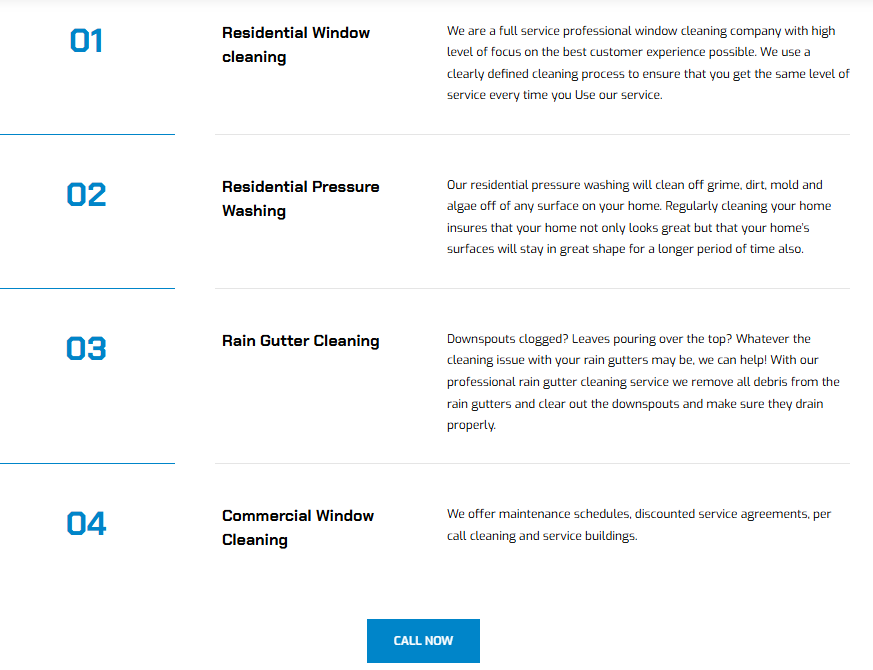 01

Residential Window cleaning

We are a full service professional window cleaning company with high level of focus on the best customer experience possible. We use a clearly defined cleaning process to ensure that you get the same level of service every time you Use our service.

02

Residential Pressure Washing

Our residential pressure washing will clean off grime, dirt, mold and algae off of any surface on your home. Regularly cleaning your home insures that your home not only looks great but that your home's surfaces will stay in great shape for a longer period of time also.

03

Rain Gutter Cleaning

Downspouts clogged? Leaves pouring over the top? Whatever the cleaning issue with your rain gutters may be, we can help! With our professional rain gutter cleaning service we remove all debris from the rain gutters and clear out the downspouts and make sure they drain properly.

04

Commercial Window Cleaning

We offer maintenance schedules, discounted service agreements, per call cleaning and service buildings.

CALL NOW